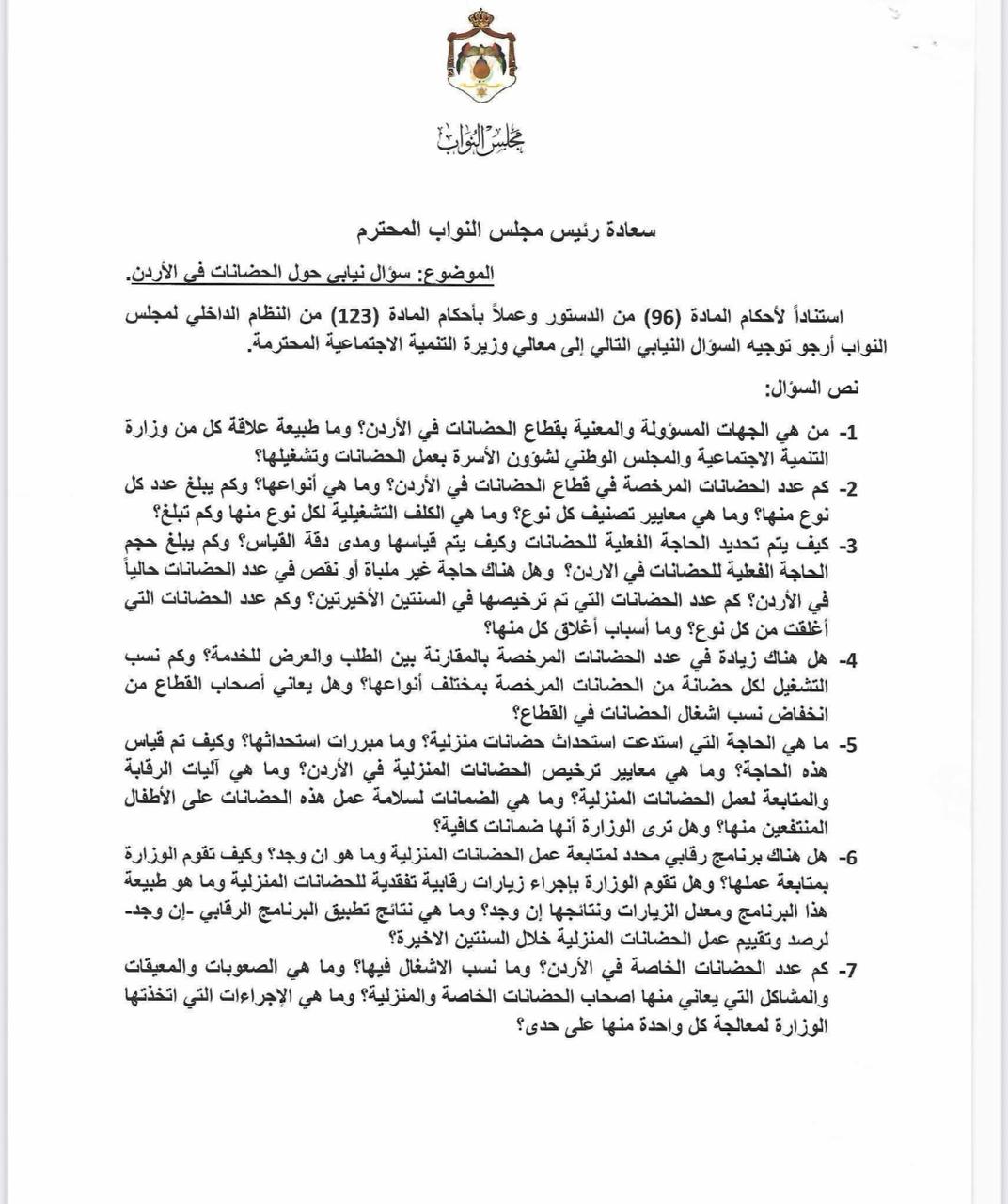 مجلس النواب

سعادة رئيس مجلس النواب المحترم

الموضوع: سؤال نيابي حول الحضانات في الأردن.

استناداً لأحكام المادة (96) من الدستور وعملاً بأحكام المادة (123) من النظام الداخلي لمجلس النواب أرجو توجيه السؤال النيابي التالي إلى معالي وزيرة التنمية الاجتماعية المحترمة.

نص السؤال:

1- من هي الجهات المسؤولة والمعنية بقطاع الحضانات في الأردن؟ وما طبيعة علاقة كل من وزارة التنمية الاجتماعية والمجلس الوطني لشؤون الأسرة بعمل الحضانات وتشغيلها؟

2- كم عدد الحضانات المرخصة في قطاع الحضانات في الأردن؟ وما هي أنواعها؟ وكم يبلغ عدد كل نوع منها؟ وما هي معايير تصنيف كل نوع؟ وما هي الكلف التشغيلية لكل نوع منها وكم تبلغ؟

3- كيف يتم تحديد الحاجة الفعلية للحضانات وكيف يتم قياسها ومدى دقة القياس؟ وكم يبلغ حجم الحاجة الفعلية للحضانات في الاردن؟ وهل هناك حاجة غير ملباة أو نقص في عدد الحضانات حالياً في الأردن؟ كم عدد الحضانات التي تم ترخيصها في السنتين الأخيرتين؟ وكم عدد الحضانات التي أغلقت من كل نوع؟ وما أسباب أغلاق كل منها؟

4- هل هناك زيادة في عدد الحضانات المرخصة بالمقارنة بين الطلب والعرض للخدمة؟ وكم نسب التشغيل لكل حضانة من الحضانات المرخصة بمختلف أنواعها؟ وهل يعاني أصحاب القطاع من انخفاض نسب اشغال الحضانات في القطاع؟

5- ما هي الحاجة التي استدعت استحداث حضانات منزلية؟ وما مبررات استحداثها؟ وكيف تم قياس هذه الحاجة؟ وما هي معايير ترخيص الحضانات المنزلية في الأردن؟ وما هي آليات الرقابة والمتابعة لعمل الحضانات المنزلية؟ وما هي الضمانات لسلامة عمل هذه الحضانات على الأطفال المنتفعين منها؟ وهل ترى الوزارة أنها ضمانات كافية؟

6- هل هناك برنامج رقابي محدد لمتابعة عمل الحضانات المنزلية وما هو ان وجد؟ وكيف تقوم الوزارة بمتابعة عملها؟ وهل تقوم الوزارة بإجراء زيارات رقابية تفقدية للحضانات المنزلية وما هو طبيعة هذا البرنامج ومعدل الزيارات ونتائجها إن وجد؟ وما هي نتائج تطبيق البرنامج الرقابي -إن وجد- لرصد وتقييم عمل الحضانات المنزلية خلال السنتين الاخيرة؟

7- كم عدد الحضانات الخاصة في الأردن؟ وما نسب الاشغال فيها؟ وما هي الصعوبات والمعيقات والمشاكل التي يعاني منها اصحاب الحضانات الخاصة والمنزلية؟ وما هي الإجراءات التي اتخذتها الوزارة لمعالجة كل واحدة منها على حدى؟